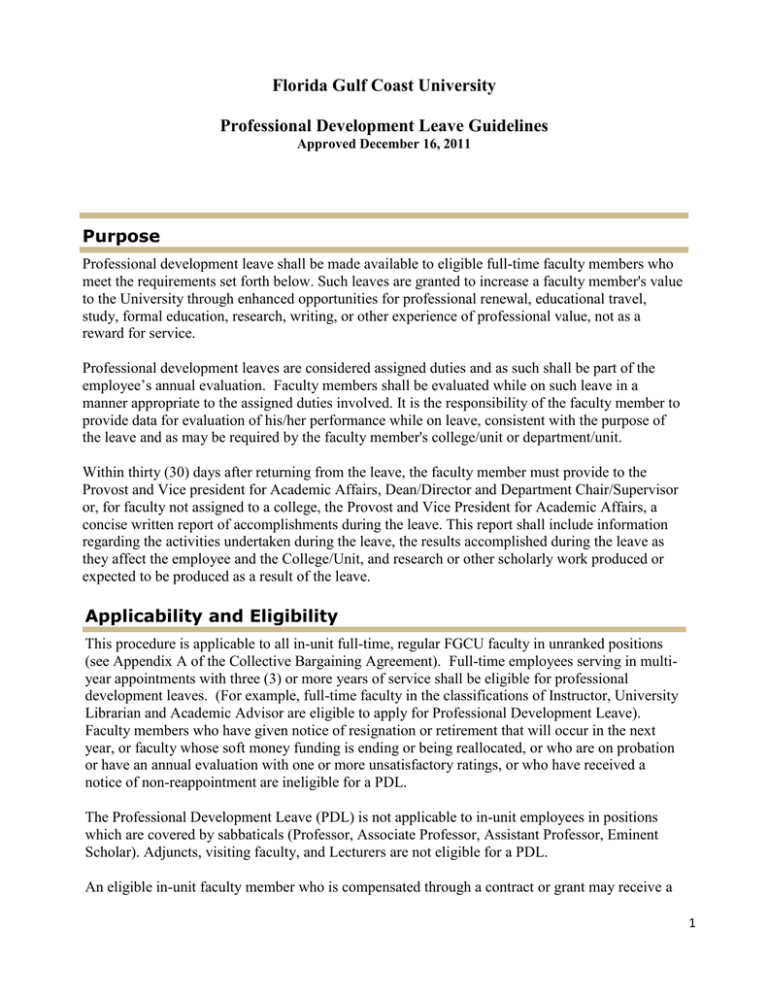 Florida Gulf Coast University

Professional Development Leave Guidelines
Approved December 16, 2011

Purpose

Professional development leave shall be made available to eligible full-time faculty members who meet the requirements set forth below. Such leaves are granted to increase a faculty member's value to the University through enhanced opportunities for professional renewal, educational travel, study, formal education, research, writing, or other experience of professional value, not as a reward for service.

Professional development leaves are considered assigned duties and as such shall be part of the employee's annual evaluation. Faculty members shall be evaluated while on such leave in a manner appropriate to the assigned duties involved. It is the responsibility of the faculty member to provide data for evaluation of his/her performance while on leave, consistent with the purpose of the leave and as may be required by the faculty member's college/unit or department/unit.

Within thirty (30) days after returning from the leave, the faculty member must provide to the Provost and Vice president for Academic Affairs, Dean/Director and Department Chair/Supervisor or, for faculty not assigned to a college, the Provost and Vice President for Academic Affairs, a concise written report of accomplishments during the leave. This report shall include information regarding the activities undertaken during the leave, the results accomplished during the leave as they affect the employee and the College/Unit, and research or other scholarly work produced or expected to be produced as a result of the leave.

Applicability and Eligibility

This procedure is applicable to all in-unit full-time, regular FGCU faculty in unranked positions (see Appendix A of the Collective Bargaining Agreement). Full-time employees serving in multi-year appointments with three (3) or more years of service shall be eligible for professional development leaves. (For example, full-time faculty in the classifications of Instructor, University Librarian and Academic Advisor are eligible to apply for Professional Development Leave). Faculty members who have given notice of resignation or retirement that will occur in the next year, or faculty whose soft money funding is ending or being reallocated, or who are on probation or have an annual evaluation with one or more unsatisfactory ratings, or who have received a notice of non-reappointment are ineligible for a PDL.

The Professional Development Leave (PDL) is not applicable to in-unit employees in positions which are covered by sabbaticals (Professor, Associate Professor, Assistant Professor, Eminent Scholar). Adjuncts, visiting faculty, and Lecturers are not eligible for a PDL.

An eligible in-unit faculty member who is compensated through a contract or grant may receive a

1